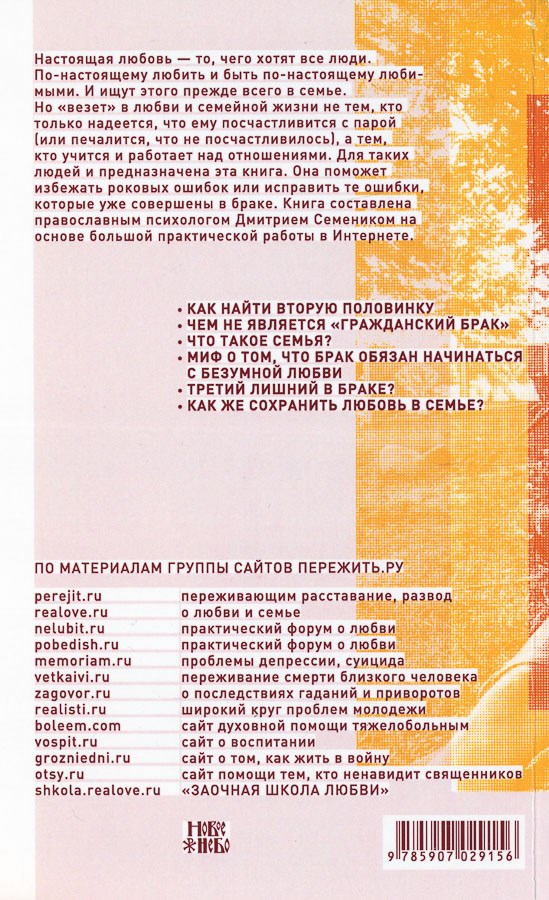 Настоящая любовь — то, чего хотят все люди. По-настоящему любить и быть по-настоящему любимыми. И ищут этого прежде всего в семье. Но «везет» в любви и семейной жизни не тем, кто только надеется, что ему посчастливится с парой (или печалится, что не посчастливилось), а тем, кто учится и работает над отношениями. Для таких людей и предназначена эта книга. Она поможет избежать роковых ошибок или исправить те ошибки, которые уже совершены в браке. Книга составлена православным психологом Дмитрием Семеником на основе большой практической работы в Интернете.

• КАК НАЙТИ ВТОРУЮ ПОЛОВИНКУ
• ЧЕМ НЕ ЯВЛЯЕТСЯ «ГРАЖДАНСКИЙ БРАК»
• ЧТО ТАКОЕ СЕМЬЯ?
• МИФ О ТОМ, ЧТО БРАК ОБЯЗАН НАЧИНАТЬСЯ С БЕЗУМНОЙ ЛЮБВИ
• ТРЕТИЙ ЛИШНИЙ В БРАКЕ?
• КАК ЖЕ СОХРАНИТЬ ЛЮБОВЬ В СЕМЬЕ?

ПО МАТЕРИАЛАМ ГРУППЫ САЙТОВ ПЕРЕЖИТЬ.РУ

| | |
|---|---|
| perejit.ru | переживающим расставание, развод |
| realove.ru | о любви и семье |
| nelubit.ru | практический форум о любви |
| pobedish.ru | практический форум о любви |
| memoriam.ru | проблемы депрессии, суицида |
| vetkaivi.ru | переживание смерти близкого человека |
| zagovor.ru | о последствиях гаданий и приворотов |
| realisti.ru | широкий круг проблем молодежи |
| boleem.com | сайт духовной помощи тяжелобольным |
| vospit.ru | сайт о воспитании |
| grozniedni.ru | сайт о том, как жить в войну |
| otsy.ru | сайт помощи тем, кто ненавидит священников |
| shkola.realove.ru | «ЗАОЧНАЯ ШКОЛА ЛЮБВИ» |

НОВОЕ НЕБО

9 785907 029156